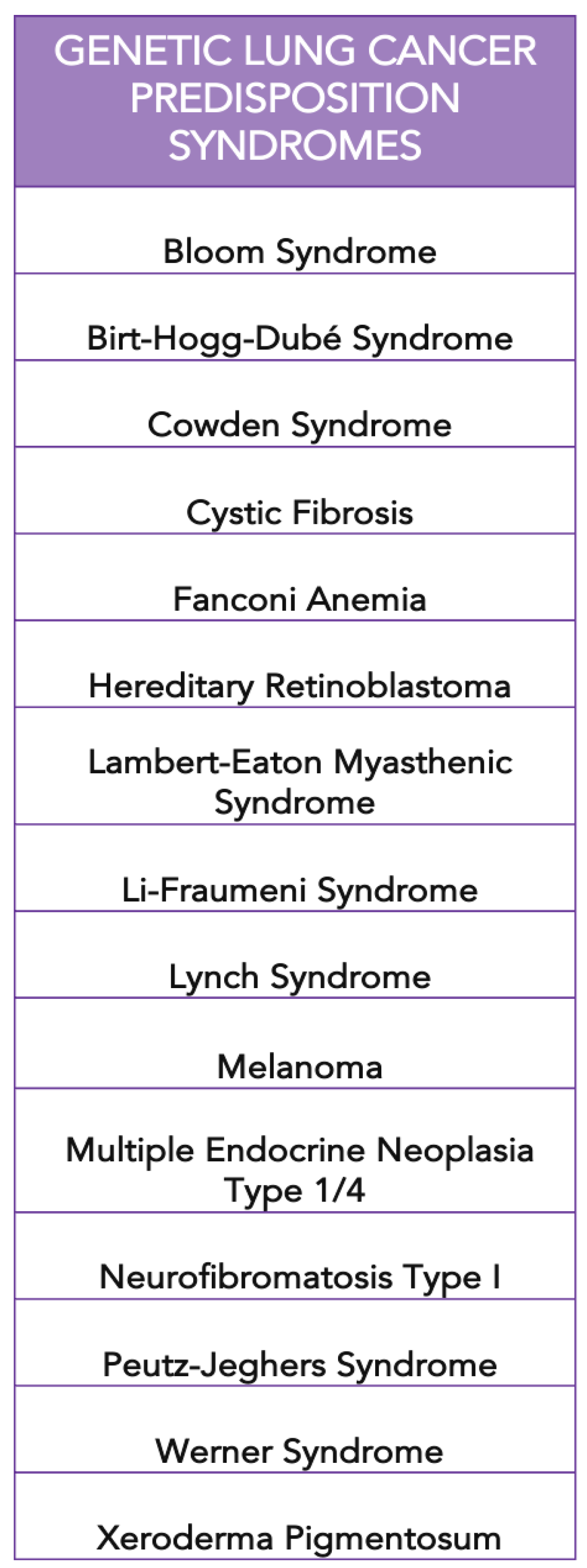 | GENETIC LUNG CANCER PREDISPOSITION SYNDROMES |
|---|
| Bloom Syndrome |
| Birt-Hogg-Dubé Syndrome |
| Cowden Syndrome |
| Cystic Fibrosis |
| Fanconi Anemia |
| Hereditary Retinoblastoma |
| Lambert-Eaton Myasthenic Syndrome |
| Li-Fraumeni Syndrome |
| Lynch Syndrome |
| Melanoma |
| Multiple Endocrine Neoplasia Type 1/4 |
| Neurofibromatosis Type I |
| Peutz-Jeghers Syndrome |
| Werner Syndrome |
| Xeroderma Pigmentosum |